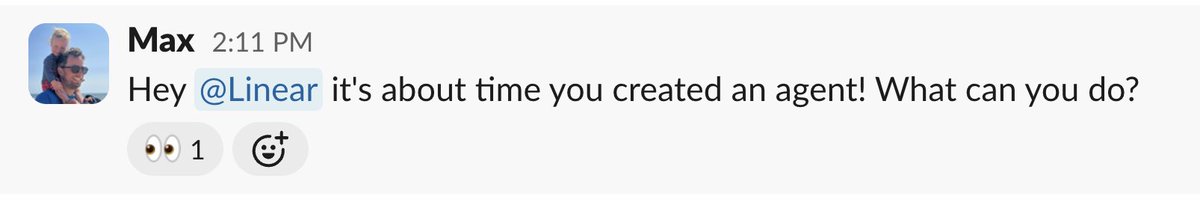 Max 2:11 PM
Hey @Linear it's about time you created an agent! What can you do?

👀 1